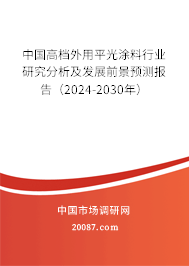 中国高档外用平光涂料行业研究分析及发展前景预测报告（2024-2030年）

中国市场调研网

20087.com